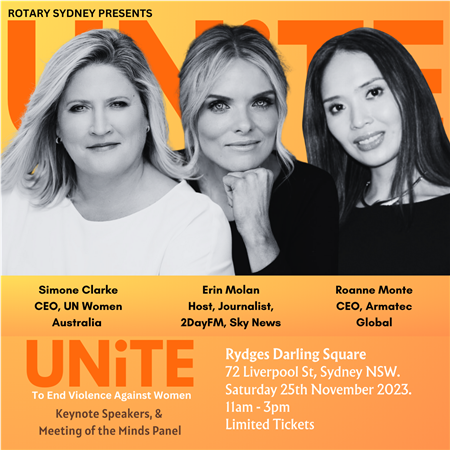 ROTARY SYDNEY PRESENTS

UNiTE

Simone Clarke
CEO, UN Women
Australia

Erin Molan
Host, Journalist,
2DayFM, Sky News

Roanne Monte
CEO, Armatec
Global

UNiTE
To End Violence Against Women
Keynote Speakers, &
Meeting of the Minds Panel

Rydges Darling Square
72 Liverpool St, Sydney NSW.
Saturday 25th November 2023.
11am - 3pm
Limited Tickets